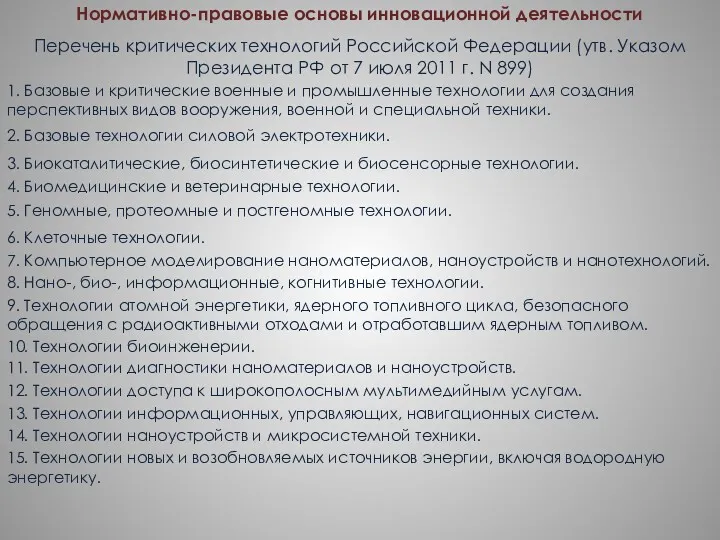 Нормативно-правовые основы инновационной деятельности

Перечень критических технологий Российской Федерации (утв. Указом Президента РФ от 7 июля 2011 г. N 899)

1. Базовые и критические военные и промышленные технологии для создания перспективных видов вооружения, военной и специальной техники.

2. Базовые технологии силовой электротехники.

3. Биокаталитические, биосинтетические и биосенсорные технологии.

4. Биомедицинские и ветеринарные технологии.

5. Геномные, протеомные и постгеномные технологии.

6. Клеточные технологии.

7. Компьютерное моделирование наноматериалов, наноустройств и нанотехнологий.

8. Нано-, био-, информационные, когнитивные технологии.

9. Технологии атомной энергетики, ядерного топливного цикла, безопасного обращения с радиоактивными отходами и отработавшим ядерным топливом.

10. Технологии биоинженерии.

11. Технологии диагностики наноматериалов и наноустройств.

12. Технологии доступа к широкополосным мультимедийным услугам.

13. Технологии информационных, управляющих, навигационных систем.

14. Технологии наноустройств и микросистемной техники.

15. Технологии новых и возобновляемых источников энергии, включая водородную энергетику.